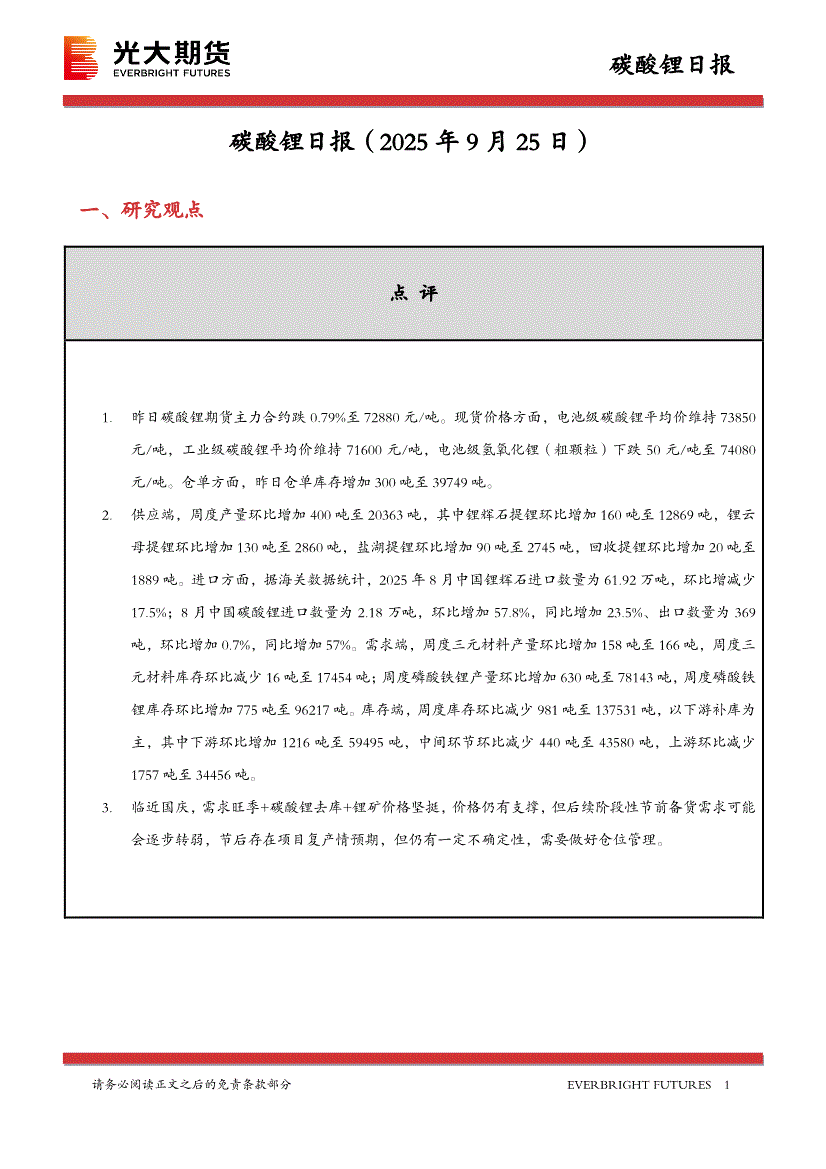 光大期货
EVERBRIGHT FUTURES

碳酸锂日报

碳酸锂日报（2025 年 9 月 25 日）

一、研究观点

点 评

1. 昨日碳酸锂期货主力合约跌 0.79%至 72880 元/吨。现货价格方面，电池级碳酸锂平均价维持 73850 元/吨，工业级碳酸锂平均价维持 71600 元/吨，电池级氢氧化锂（粗颗粒）下跌 50 元/吨至 74080 元/吨。仓单方面，昨日仓单库存增加 300 吨至 39749 吨。

2. 供应端，周度产量环比增加 400 吨至 20363 吨，其中锂辉石提锂环比增加 160 吨至 12869 吨，锂云母提锂环比增加 130 吨至 2860 吨，盐湖提锂环比增加 90 吨至 2745 吨，回收提锂环比增加 20 吨至 1889 吨。进口方面，据海关数据统计，2025 年 8 月中国锂辉石进口数量为 61.92 万吨，环比增减少 17.5%；8 月中国碳酸锂进口数量为 2.18 万吨，环比增加 57.8%，同比增加 23.5%、出口数量为 369 吨，环比增加 0.7%，同比增加 57%。需求端，周度三元材料产量环比增加 158 吨至 166 吨，周度三元材料库存环比减少 16 吨至 17454 吨；周度磷酸铁锂产量环比增加 630 吨至 78143 吨，周度磷酸铁锂库存环比增加 775 吨至 96217 吨。库存端，周度库存环比减少 981 吨至 137531 吨，以下游补库为主，其中下游环比增加 1216 吨至 59495 吨，中间环节环比减少 440 吨至 43580 吨，上游环比减少 1757 吨至 34456 吨。

3. 临近国庆，需求旺季+碳酸锂去库+锂矿价格坚挺，价格仍有支撑，但后续阶段性节前备货需求可能会逐步转弱，节后存在项目复产情预期，但仍有一定不确定性，需要做好仓位管理。

请务必阅读正文之后的免责条款部分

EVERBRIGHT FUTURES 1